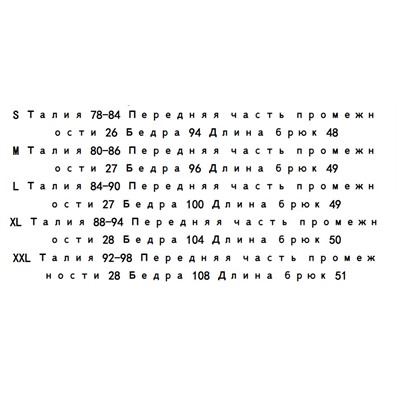 S Талия 78-84 Передняя часть промежности 26 Бедра 94 Длина брюк 48

M Талия 80-86 Передняя часть промежности 27 Бедра 96 Длина брюк 49

L Талия 84-90 Передняя часть промежности 27 Бедра 100 Длина брюк 49

XL Талия 88-94 Передняя часть промежности 28 Бедра 104 Длина брюк 50

XXL Талия 92-98 Передняя часть промежности 28 Бедра 108 Длина брюк 51